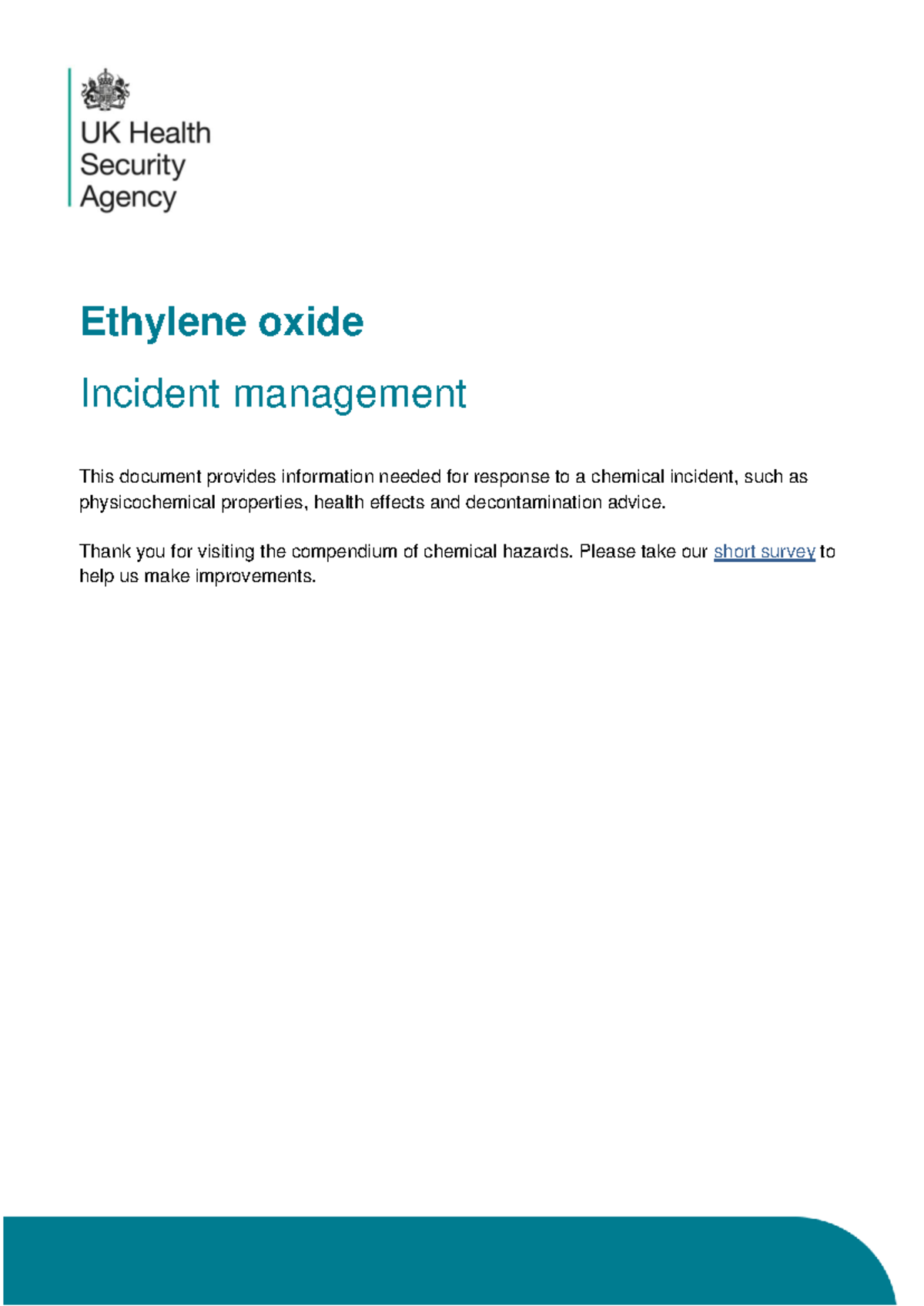 UK Health
Security
Agency

Ethylene oxide

Incident management

This document provides information needed for response to a chemical incident, such as physicochemical properties, health effects and decontamination advice.

Thank you for visiting the compendium of chemical hazards. Please take our short survey to help us make improvements.